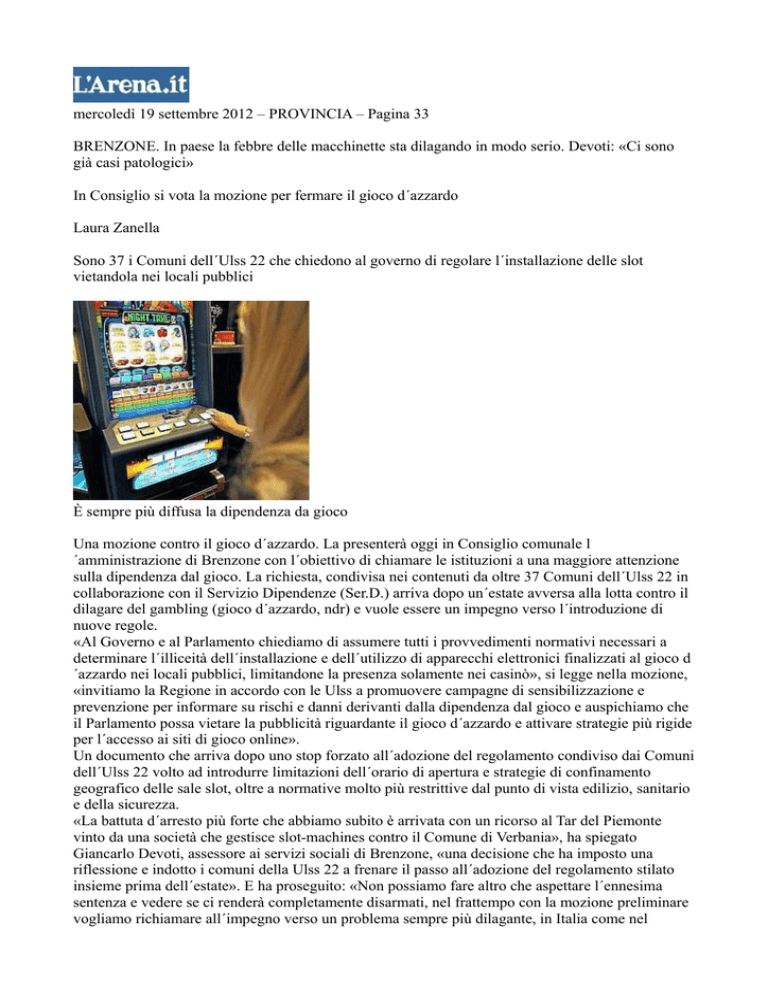 L'Arena.it

mercoledì 19 settembre 2012 – PROVINCIA – Pagina 33

BRENZONE. In paese la febbre delle macchinette sta dilagando in modo serio. Devoti: «Ci sono già casi patologici»

In Consiglio si vota la mozione per fermare il gioco d´azzardo

Laura Zanella

Sono 37 i Comuni dell´Ulss 22 che chiedono al governo di regolare l´installazione delle slot vietandola nei locali pubblici

È sempre più diffusa la dipendenza da gioco

Una mozione contro il gioco d´azzardo. La presenterà oggi in Consiglio comunale l´amministrazione di Brenzone con l´obiettivo di chiamare le istituzioni a una maggiore attenzione sulla dipendenza dal gioco. La richiesta, condivisa nei contenuti da oltre 37 Comuni dell´Ulss 22 in collaborazione con il Servizio Dipendenze (Ser.D.) arriva dopo un´estate avversa alla lotta contro il dilagare del gambling (gioco d´azzardo, ndr) e vuole essere un impegno verso l´introduzione di nuove regole.
«Al Governo e al Parlamento chiediamo di assumere tutti i provvedimenti normativi necessari a determinare l´illiceità dell´installazione e dell´utilizzo di apparecchi elettronici finalizzati al gioco d´azzardo nei locali pubblici, limitandone la presenza solamente nei casinò», si legge nella mozione, «invitiamo la Regione in accordo con le Ulss a promuovere campagne di sensibilizzazione e prevenzione per informare su rischi e danni derivanti dalla dipendenza dal gioco e auspichiamo che il Parlamento possa vietare la pubblicità riguardante il gioco d´azzardo e attivare strategie più rigide per l´accesso ai siti di gioco online».
Un documento che arriva dopo uno stop forzato all´adozione del regolamento condiviso dai Comuni dell´Ulss 22 volto ad introdurre limitazioni dell´orario di apertura e strategie di confinamento geografico delle sale slot, oltre a normative molto più restrittive dal punto di vista edilizio, sanitario e della sicurezza.
«La battuta d´arresto più forte che abbiamo subito è arrivata con un ricorso al Tar del Piemonte vinto da una società che gestisce slot-machines contro il Comune di Verbania», ha spiegato Giancarlo Devoti, assessore ai servizi sociali di Brenzone, «una decisione che ha imposto una riflessione e indotto i comuni della Ulss 22 a frenare il passo all´adozione del regolamento stilato insieme prima dell´estate». E ha proseguito: «Non possiamo fare altro che aspettare l´ennesima sentenza e vedere se ci renderà completamente disarmati, nel frattempo con la mozione preliminare vogliamo richiamare all´impegno verso un problema sempre più dilagante, in Italia come nel